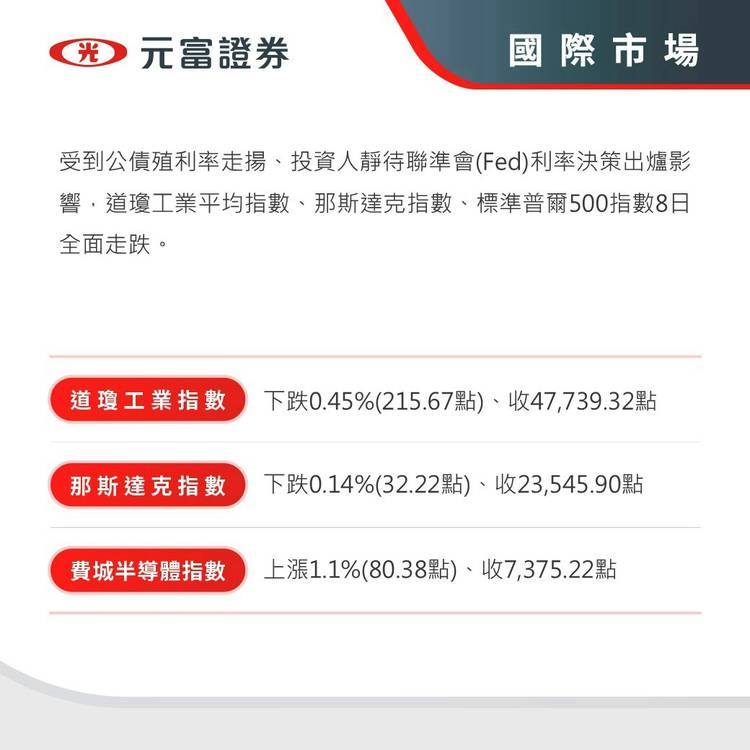 光 元富證券

國際市場

受到公債殖利率走揚、投資人靜待聯準會(Fed)利率決策出爐影響，道瓊工業平均指數、那斯達克指數、標準普爾500指數8日全面走跌。

道瓊工業指數 下跌0.45%(215.67點)、收47,739.32點

那斯達克指數 下跌0.14%(32.22點)、收23,545.90點

費城半導體指數 上漲1.1%(80.38點)、收7,375.22點